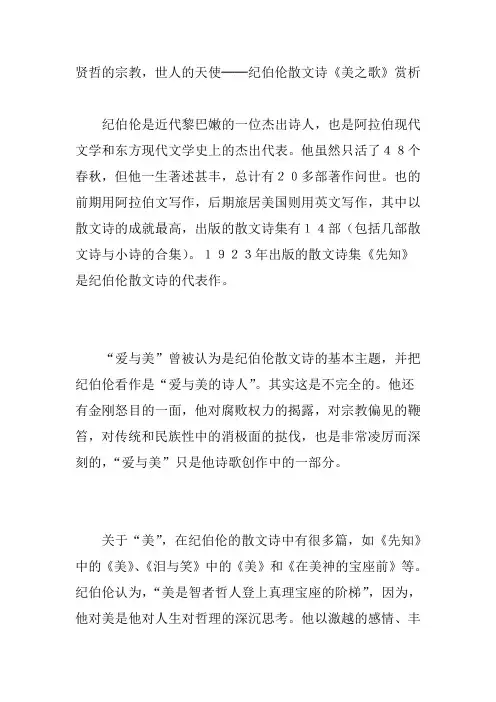 贤哲的宗教，世人的天使——纪伯伦散文诗《美之歌》赏析

纪伯伦是近代黎巴嫩的一位杰出诗人，也是阿拉伯现代文学和东方现代文学史上的杰出代表。他虽然只活了４８个春秋，但他一生著述甚丰，总计有２０多部著作问世。也的前期用阿拉伯文写作，后期旅居美国则用英文写作，其中以散文诗的成就最高，出版的散文诗集有１４部（包括几部散文诗与小诗的合集）。１９２３年出版的散文诗集《先知》是纪伯伦散文诗的代表作。

“爱与美”曾被认为是纪伯伦散文诗的基本主题，并把纪伯伦看作是“爱与美的诗人”。其实这是不完全的。他还有金刚怒目的一面，他对腐败权力的揭露，对宗教偏见的鞭笞，对传统和民族性中的消极面的挞伐，也是非常凌厉而深刻的，“爱与美”只是他诗歌创作中的一部分。

关于“美”，在纪伯伦的散文诗中有很多篇，如《先知》中的《美》、《泪与笑》中的《美》和《在美神的宝座前》等。纪伯伦认为，“美是智者哲人登上真理宝座的阶梯”，因为，他对美是他对人生对哲理的深沉思考。他以激越的感情、丰